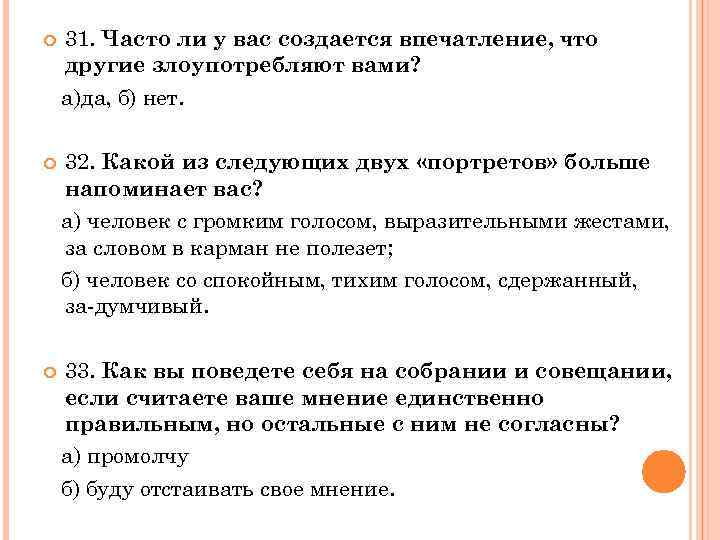 31. Часто ли у вас создается впечатление, что другие злоупотребляют вами?

а)да, б) нет.

32. Какой из следующих двух «портретов» больше напоминает вас?

а) человек с громким голосом, выразительными жестами, за словом в карман не полезет;

б) человек со спокойным, тихим голосом, сдержанный, за-думчивый.

33. Как вы поведете себя на собрании и совещании, если считаете ваше мнение единственно правильным, но остальные с ним не согласны?

а) промолчу

б) буду отстаивать свое мнение.